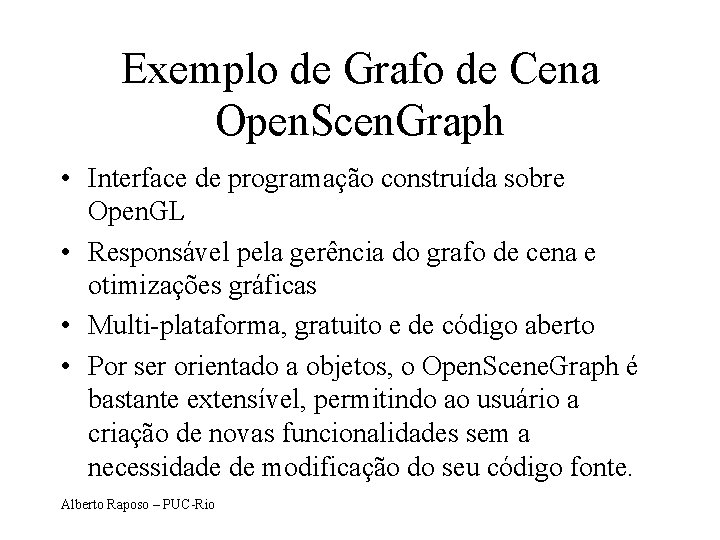 Exemplo de Grafo de Cena OpenScenGraph

• Interface de programação construída sobre OpenGL

• Responsável pela gerência do grafo de cena e otimizações gráficas

• Multi-plataforma, gratuito e de código aberto

• Por ser orientado a objetos, o OpenSceneGraph é bastante extensível, permitindo ao usuário a criação de novas funcionalidades sem a necessidade de modificação do seu código fonte.

Alberto Raposo – PUC-Rio